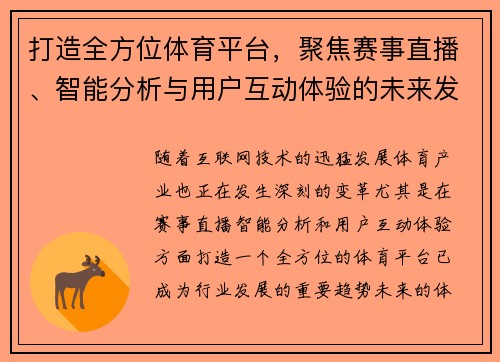 打造全方位体育平台，聚焦赛事直播、智能分析与用户互动体验的未来发

随着互联网技术的迅猛发展体育产业也正在发生深刻的变革尤其是在赛事直播智能分析和用户互动体验方面打造一个全方位的体育平台已成为行业发展的重要趋势未来的体